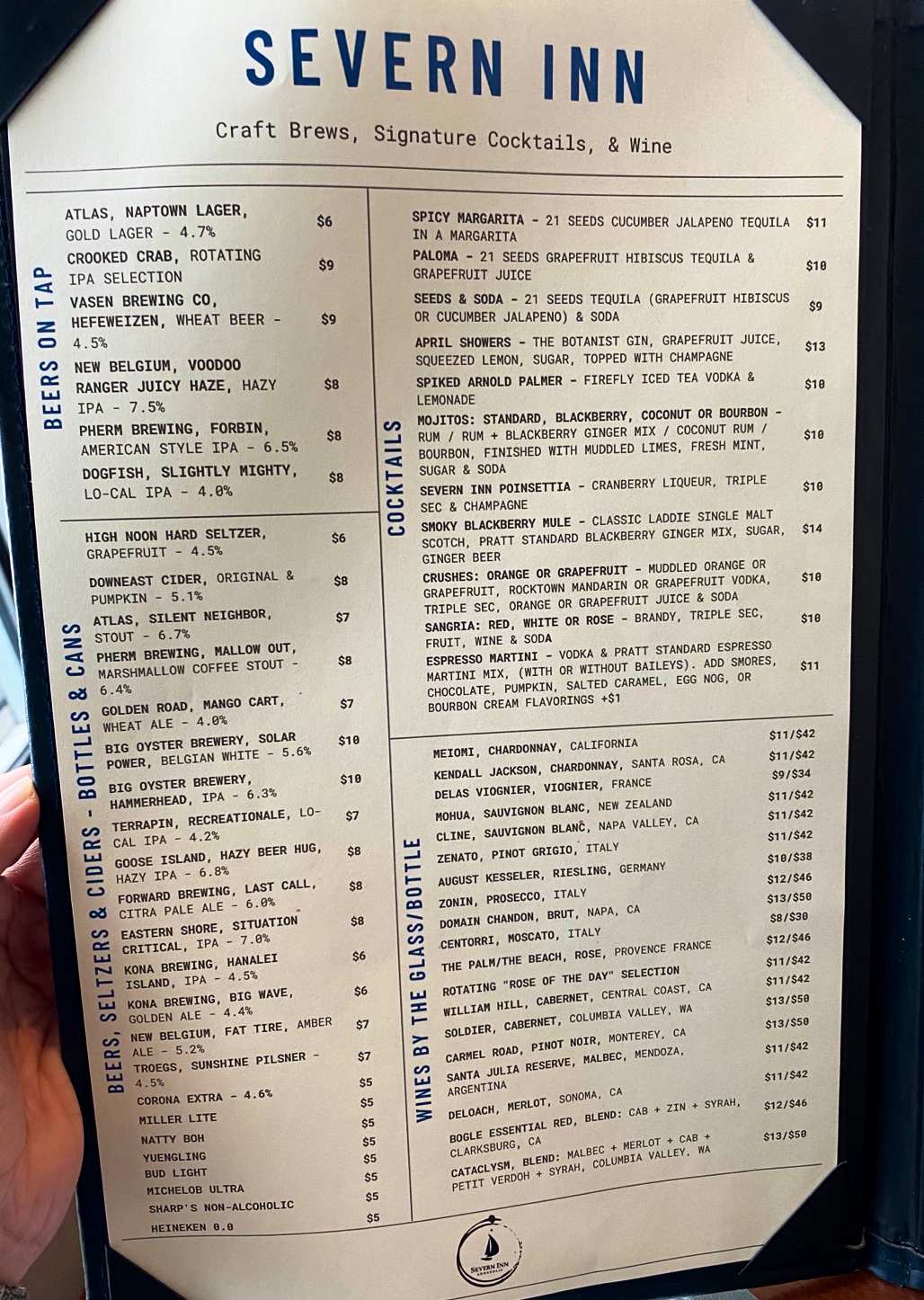 SEVERN INN

Craft Brews, Signature Cocktails, & Wine

BEERS ON TAP

ATLAS, NAPTOWN LAGER, GOLD LAGER - 4.7% $6
CROOKED CRAB, ROTATING IPA SELECTION $9
VASEN BREWING CO, HEFEWEIZEN, WHEAT BEER - 4.5% $9
NEW BELGIUM, VOODOO RANGER JUICY HAZE, HAZY IPA - 7.5% $8
PHERM BREWING, FORBIN, AMERICAN STYLE IPA - 6.5% $8
DOGFISH, SLIGHTLY MIGHTY, LO-CAL IPA - 4.0% $8

BEERS, SELTZERS & CIDERS - BOTTLES & CANS

HIGH NOON HARD SELTZER, GRAPEFRUIT - 4.5% $6
DOWNEAST CIDER, ORIGINAL & PUMPKIN - 5.1% $8
ATLAS, SILENT NEIGHBOR, STOUT - 6.7% $7
PHERM BREWING, MALLOW OUT, MARSHMALLOW COFFEE STOUT - 6.4% $8
GOLDEN ROAD, MANGO CART, WHEAT ALE - 4.0% $7
BIG OYSTER BREWERY, SOLAR POWER, BELGIAN WHITE - 5.6% $10
BIG OYSTER BREWERY, HAMMERHEAD, IPA - 6.3% $10
TERRAPIN, RECREATIONALE, LO-CAL IPA - 4.2% $7
GOOSE ISLAND, HAZY BEER HUG, HAZY IPA - 6.8% $8
FORWARD BREWING, LAST CALL, CITRA PALE ALE - 6.0% $8
EASTERN SHORE, SITUATION CRITICAL, IPA - 7.0% $8
KONA BREWING, HANALEI ISLAND, IPA - 4.5% $6
KONA BREWING, BIG WAVE, GOLDEN ALE - 4.4% $6
NEW BELGIUM, FAT TIRE, AMBER ALE - 5.2% $7
TROEGS, SUNSHINE PILSNER - 4.5% $7
CORONA EXTRA - 4.6% $5
MILLER LITE $5
NATTY BOH $5
YUENGLING $5
BUD LIGHT $5
MICHELOB ULTRA $5
SHARP'S NON-ALCOHOLIC $5
HEINEKEN 0.0 $5

COCKTAILS

SPICY MARGARITA - 21 SEEDS CUCUMBER JALAPENO TEQUILA IN A MARGARITA $11
PALOMA - 21 SEEDS GRAPEFRUIT HIBISCUS TEQUILA & GRAPEFRUIT JUICE $10
SEEDS & SODA - 21 SEEDS TEQUILA (GRAPEFRUIT HIBISCUS OR CUCUMBER JALAPENO) & SODA $9
APRIL SHOWERS - THE BOTANIST GIN, GRAPEFRUIT JUICE, SQUEEZED LEMON, SUGAR, TOPPED WITH CHAMPAGNE $13
SPIKED ARNOLD PALMER - FIREFLY ICED TEA VODKA & LEMONADE $10
MOJITOS: STANDARD, BLACKBERRY, COCONUT OR BOURBON - RUM / RUM + BLACKBERRY GINGER MIX / COCONUT RUM / BOURBON, FINISHED WITH MUDDLED LIMES, FRESH MINT, SUGAR & SODA $10
SEVERN INN POINSETTIA - CRANBERRY LIQUEUR, TRIPLE SEC & CHAMPAGNE $10
SMOKY BLACKBERRY MULE - CLASSIC LADDIE SINGLE MALT SCOTCH, PRATT STANDARD BLACKBERRY GINGER MIX, SUGAR, GINGER BEER $14
CRUSHES: ORANGE OR GRAPEFRUIT - MUDDLED ORANGE OR GRAPEFRUIT, ROCKTOWN MANDARIN OR GRAPEFRUIT VODKA, TRIPLE SEC, ORANGE OR GRAPEFRUIT JUICE & SODA $10
SANGRIA: RED, WHITE OR ROSE - BRANDY, TRIPLE SEC, FRUIT, WINE & SODA $10
ESPRESSO MARTINI - VODKA & PRATT STANDARD ESPRESSO MARTINI MIX, (WITH OR WITHOUT BAILEYS). ADD SMORES, CHOCOLATE, PUMPKIN, SALTED CARAMEL, EGG NOG, OR BOURBON CREAM FLAVORINGS +$1 $11

WINES BY THE GLASS/BOTTLE

MEIOMI, CHARDONNAY, CALIFORNIA $11/$42
KENDALL JACKSON, CHARDONNAY, SANTA ROSA, CA $11/$42
DELAS VIOGNIER, VIOGNIER, FRANCE $9/$34
MOHUA, SAUVIGNON BLANC, NEW ZEALAND $11/$42
CLINE, SAUVIGNON BLANC, NAPA VALLEY, CA $11/$42
ZENATO, PINOT GRIGIO, ITALY $11/$42
AUGUST KESSELER, RIESLING, GERMANY $10/$38
ZONIN, PROSECCO, ITALY $12/$46
DOMAIN CHANDON, BRUT, NAPA, CA $13/$50
CENTORRI, MOSCATO, ITALY $8/$30
THE PALM/THE BEACH, ROSE, PROVENCE FRANCE $12/$46
ROTATING "ROSE OF THE DAY" SELECTION $11/$42
WILLIAM HILL, CABERNET, CENTRAL COAST, CA $11/$42
SOLDIER, CABERNET, COLUMBIA VALLEY, WA $13/$50
CARMEL ROAD, PINOT NOIR, MONTEREY, CA $13/$50
SANTA JULIA RESERVE, MALBEC, MENDOZA, ARGENTINA $11/$42
DELOACH, MERLOT, SONOMA, CA $11/$42
BOGLE ESSENTIAL RED, BLEND: CAB + ZIN + SYRAH, CLARKSBURG, CA $12/$46
CATACLYSM, BLEND: MALBEC + MERLOT + CAB + PETIT VERDOH + SYRAH, COLUMBIA VALLEY, WA $13/$50

SEVERN INN ANNAPOLIS